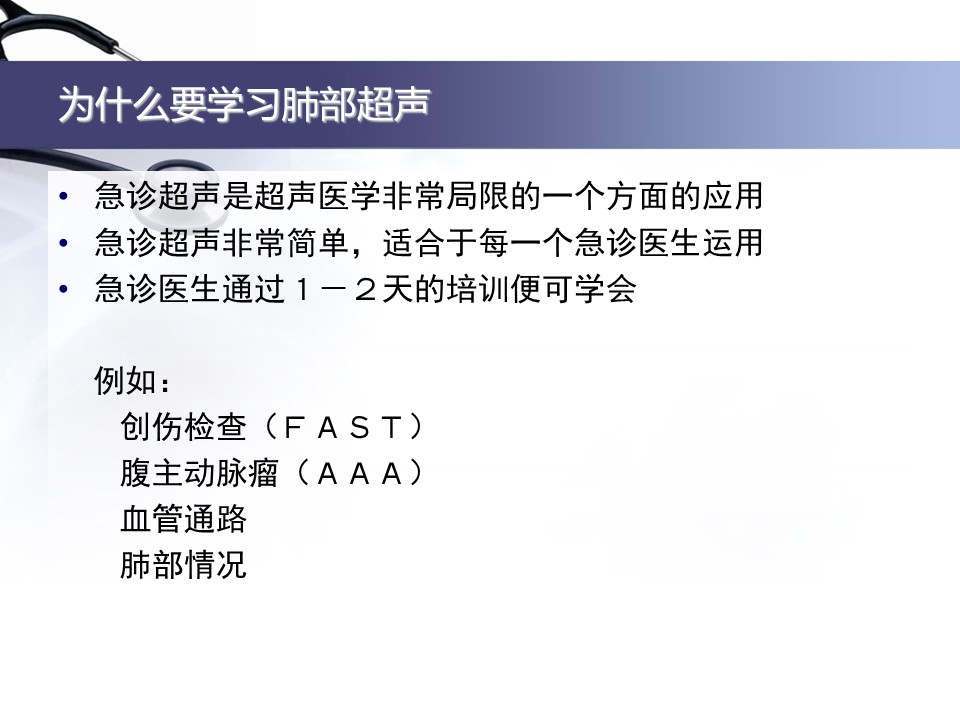 为什么要学习肺部超声

• 急诊超声是超声医学非常局限的一个方面的应用
• 急诊超声非常简单，适合于每一个急诊医生运用
• 急诊医生通过１－２天的培训便可学会

例如：
创伤检查（ＦＡＳＴ）
腹主动脉瘤（ＡＡＡ）
血管通路
肺部情况